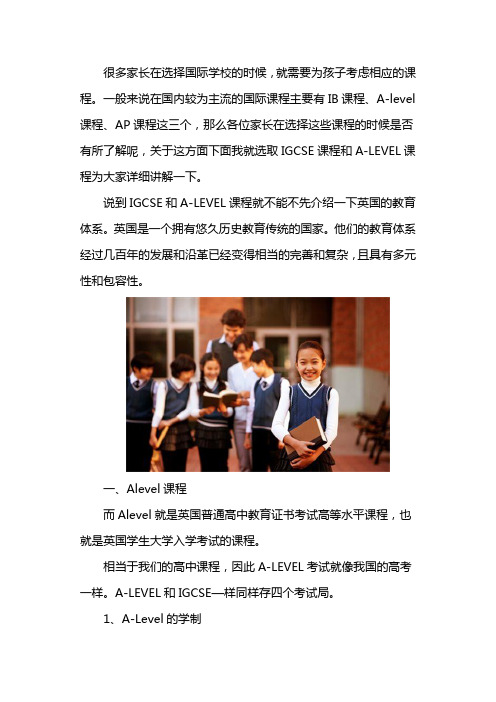 很多家长在选择国际学校的时候，就需要为孩子考虑相应的课程。一般来说在国内较为主流的国际课程主要有 IB 课程、A-level 课程、AP 课程这三个，那么各位家长在选择这些课程的时候是否有所了解呢，关于这方面下面我就选取 IGCSE 课程和 A-LEVEL 课程为大家详细讲解一下。

说到 IGCSE 和 A-LEVEL 课程就不能不先介绍一下英国的教育体系。英国是一个拥有悠久历史教育传统的国家。他们的教育体系经过几百年的发展和沿革已经变得相当的完善和复杂，且具有多元性和包容性。

一、Alevel 课程

而 Alevel 就是英国普通高中教育证书考试高等水平课程，也就是英国学生大学入学考试的课程。

相当于我们的高中课程，因此 A-LEVEL 考试就像我国的高考一样。A-LEVEL 和 IGCSE—样同样存四个考试局。

1、A-Level 的学制